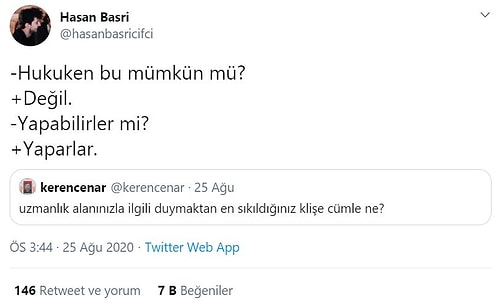 Hasan Basri
@hasanbasricifci

-Hukuken bu mümkün mü?
+Değil.
-Yapabilirler mi?
+Yaparlar.

kerencenar @kerencenar · 25 Ağu
uzmanlık alanınızla ilgili duymaktan en sıkıldığınız klişe cümle ne?

ÖS 3:44 · 25 Ağu 2020 · Twitter Web App

146 Retweet ve yorum 7 B Beğeniler